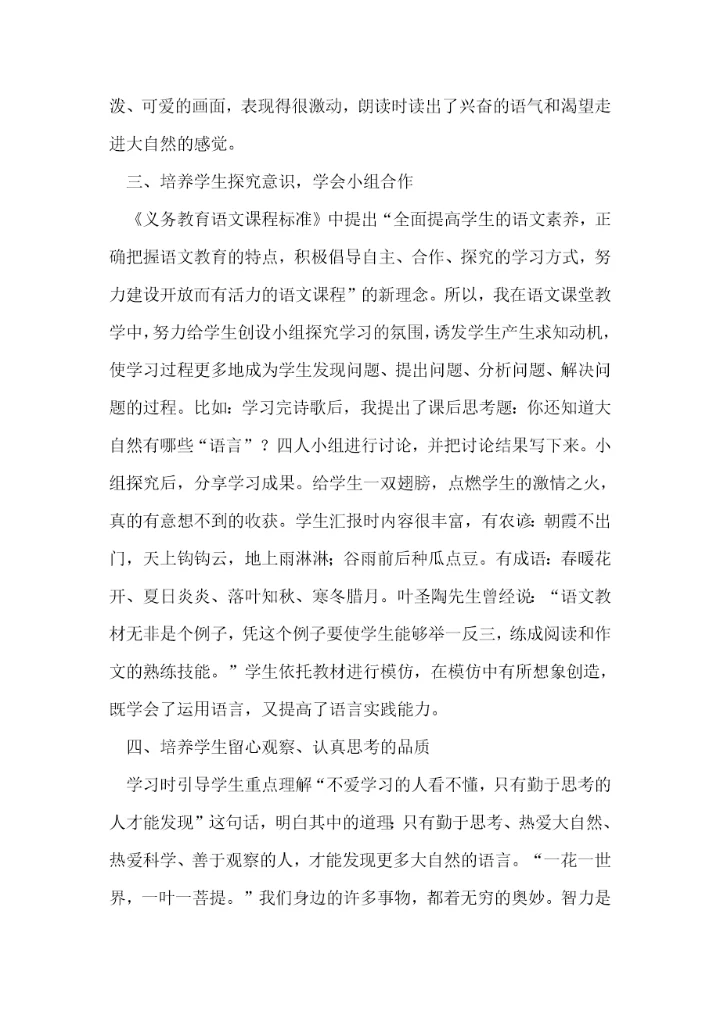 泼、可爱的画面，表现得很激动，朗读时读出了兴奋的语气和渴望走进大自然的感觉。

三、培养学生探究意识，学会小组合作

《义务教育语文课程标准》中提出“全面提高学生的语文素养，正确把握语文教育的特点，积极倡导自主、合作、探究的学习方式，努力建设开放而有活力的语文课程”的新理念。所以，我在语文课堂教学中，努力给学生创设小组探究学习的氛围，诱发学生产生求知动机，使学习过程更多地成为学生发现问题、提出问题、分析问题、解决问题的过程。比如：学习完诗歌后，我提出了课后思考题：你还知道大自然有哪些“语言”？四人小组进行讨论，并把讨论结果写下来。小组探究后，分享学习成果。给学生一双翅膀，点燃学生的激情之火，真的有意想不到的收获。学生汇报时内容很丰富，有农谚：朝霞不出门，天上钩钩云，地上雨淋淋；谷雨前后种瓜点豆。有成语：春暖花开、夏日炎炎、落叶知秋、寒冬腊月。叶圣陶先生曾经说：“语文教材无非是个例子，凭这个例子要使学生能够举一反三，练成阅读和作文的熟练技能。”学生依托教材进行模仿，在模仿中有所想象创造，既学会了运用语言，又提高了语言实践能力。

四、培养学生留心观察、认真思考的品质

学习时引导学生重点理解“不爱学习的人看不懂，只有勤于思考的人才能发现”这句话，明白其中的道理：只有勤于思考、热爱大自然、热爱科学、善于观察的人，才能发现更多大自然的语言。“一花一世界，一叶一菩提。”我们身边的许多事物，都着无穷的奥妙。智力是